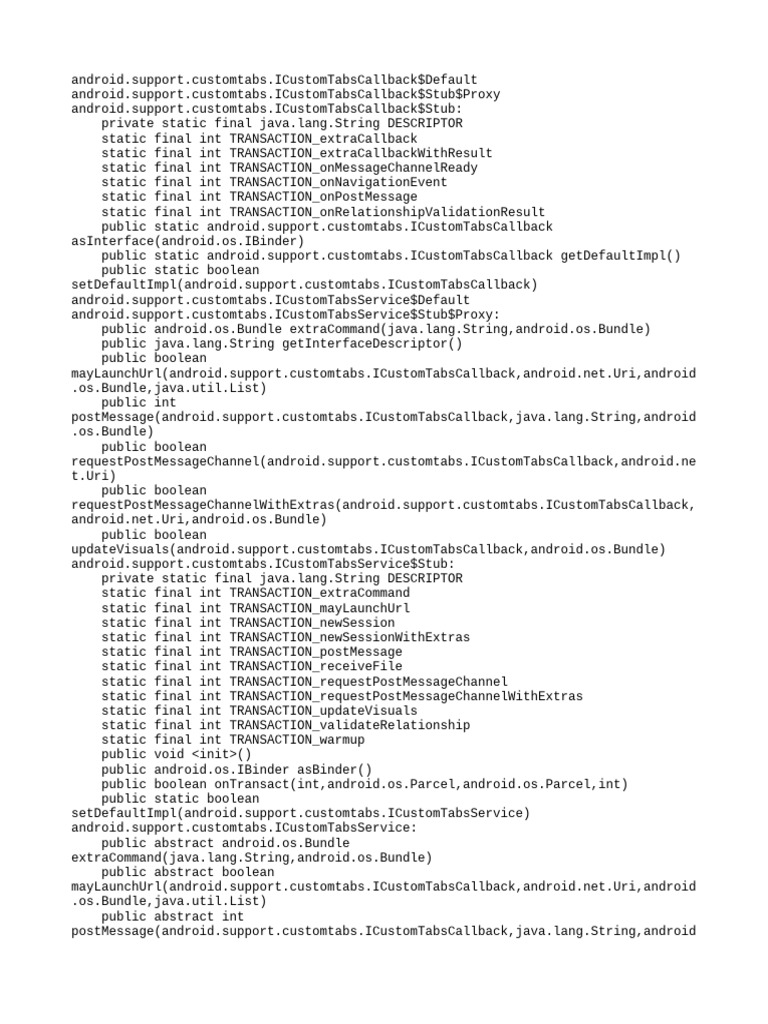 android.support.customtabs.ICustomTabsCallback$Default
android.support.customtabs.ICustomTabsCallback$Stub$Proxy
android.support.customtabs.ICustomTabsCallback$Stub:
    private static final java.lang.String DESCRIPTOR
    static final int TRANSACTION_extraCallback
    static final int TRANSACTION_extraCallbackWithResult
    static final int TRANSACTION_onMessageChannelReady
    static final int TRANSACTION_onNavigationEvent
    static final int TRANSACTION_onPostMessage
    static final int TRANSACTION_onRelationshipValidationResult
    public static android.support.customtabs.ICustomTabsCallback asInterface(android.os.IBinder)
    public static android.support.customtabs.ICustomTabsCallback getDefaultImpl()
    public static boolean setDefaultImpl(android.support.customtabs.ICustomTabsCallback)
android.support.customtabs.ICustomTabsService$Default
android.support.customtabs.ICustomTabsService$Stub$Proxy:
    public android.os.Bundle extraCommand(java.lang.String,android.os.Bundle)
    public java.lang.String getInterfaceDescriptor()
    public boolean mayLaunchUrl(android.support.customtabs.ICustomTabsCallback,android.net.Uri,android.os.Bundle,java.util.List)
    public int postMessage(android.support.customtabs.ICustomTabsCallback,java.lang.String,android.os.Bundle)
    public boolean requestPostMessageChannel(android.support.customtabs.ICustomTabsCallback,android.net.Uri)
    public boolean requestPostMessageChannelWithExtras(android.support.customtabs.ICustomTabsCallback,android.net.Uri,android.os.Bundle)
    public boolean updateVisuals(android.support.customtabs.ICustomTabsCallback,android.os.Bundle)
android.support.customtabs.ICustomTabsService$Stub:
    private static final java.lang.String DESCRIPTOR
    static final int TRANSACTION_extraCommand
    static final int TRANSACTION_mayLaunchUrl
    static final int TRANSACTION_newSession
    static final int TRANSACTION_newSessionWithExtras
    static final int TRANSACTION_postMessage
    static final int TRANSACTION_receiveFile
    static final int TRANSACTION_requestPostMessageChannel
    static final int TRANSACTION_requestPostMessageChannelWithExtras
    static final int TRANSACTION_updateVisuals
    static final int TRANSACTION_validateRelationship
    static final int TRANSACTION_warmup
    public void <init>()
    public android.os.IBinder asBinder()
    public boolean onTransact(int,android.os.Parcel,android.os.Parcel,int)
    public static boolean setDefaultImpl(android.support.customtabs.ICustomTabsService)
android.support.customtabs.ICustomTabsService:
    public abstract android.os.Bundle extraCommand(java.lang.String,android.os.Bundle)
    public abstract boolean mayLaunchUrl(android.support.customtabs.ICustomTabsCallback,android.net.Uri,android.os.Bundle,java.util.List)
    public abstract int postMessage(android.support.customtabs.ICustomTabsCallback,java.lang.String,android